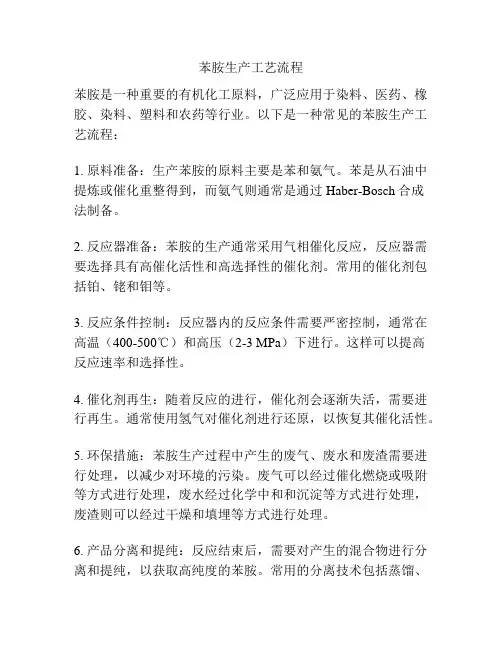 苯胺生产工艺流程

苯胺是一种重要的有机化工原料，广泛应用于染料、医药、橡胶、染料、塑料和农药等行业。以下是一种常见的苯胺生产工艺流程：

1. 原料准备：生产苯胺的原料主要是苯和氨气。苯是从石油中提炼或催化重整得到，而氨气则通常是通过 Haber-Bosch 合成法制备。

2. 反应器准备：苯胺的生产通常采用气相催化反应，反应器需要选择具有高催化活性和高选择性的催化剂。常用的催化剂包括铂、铑和钼等。

3. 反应条件控制：反应器内的反应条件需要严密控制，通常在高温（400-500℃）和高压（2-3 MPa）下进行。这样可以提高反应速率和选择性。

4. 催化剂再生：随着反应的进行，催化剂会逐渐失活，需要进行再生。通常使用氢气对催化剂进行还原，以恢复其催化活性。

5. 环保措施：苯胺生产过程中产生的废气、废水和废渣需要进行处理，以减少对环境的污染。废气可以经过催化燃烧或吸附等方式进行处理，废水经过化学中和和沉淀等方式进行处理，废渣则可以经过干燥和填埋等方式进行处理。

6. 产品分离和提纯：反应结束后，需要对产生的混合物进行分离和提纯，以获取高纯度的苯胺。常用的分离技术包括蒸馏、